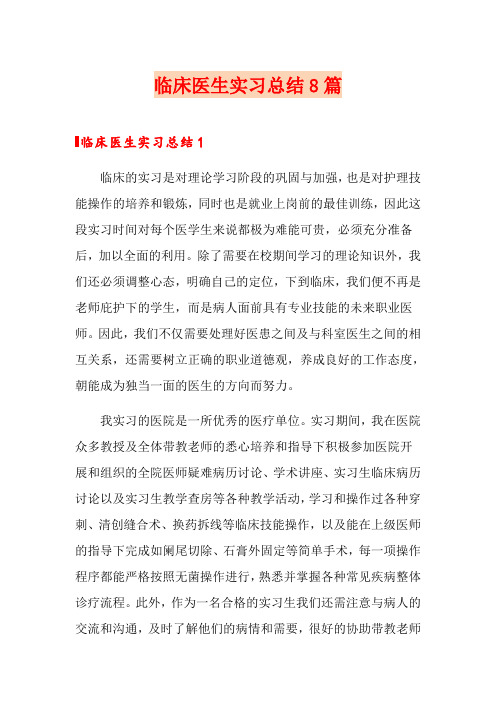 临床医生实习总结8篇

临床医生实习总结1

临床的实习是对理论学习阶段的巩固与加强，也是对护理技能操作的培养和锻炼，同时也是就业上岗前的最佳训练，因此这段实习时间对每个医学生来说都极为难能可贵，必须充分准备后，加以全面的利用。除了需要在校期间学习的理论知识外，我们还必须调整心态，明确自己的定位，下到临床，我们便不再是老师庇护下的学生，而是病人面前具有专业技能的未来职业医师。因此，我们不仅需要处理好医患之间及与科室医生之间的相互关系，还需要树立正确的职业道德观，养成良好的工作态度，朝能成为独当一面的医生的方向而努力。

我实习的医院是一所优秀的医疗单位。实习期间，我在医院众多教授及全体带教老师的悉心培养和指导下积极参加医院开展和组织的全院医师疑难病历讨论、学术讲座、实习生临床病历讨论以及实习生教学查房等各种教学活动，学习和操作过各种穿刺、清创缝合术、换药拆线等临床技能操作，以及能在上级医师的指导下完成如阑尾切除、石膏外固定等简单手术，每一项操作程序都能严格按照无菌操作进行，熟悉并掌握各种常见疾病整体诊疗流程。此外，作为一名合格的实习生我们还需注意与病人的交流和沟通，及时了解他们的病情和需要，很好的协助带教老师